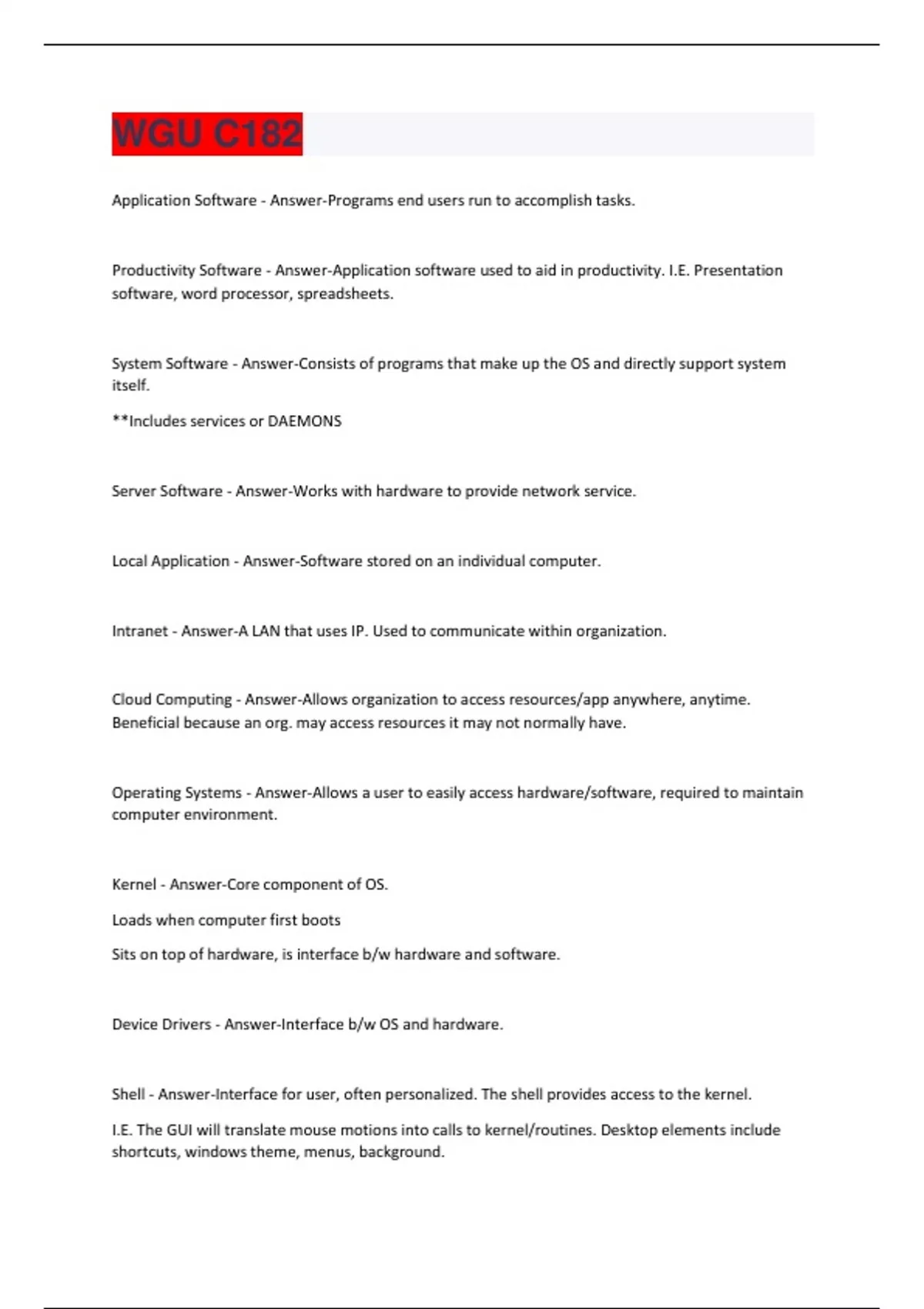 WGU C182

Application Software - Answer-Programs end users run to accomplish tasks.

Productivity Software - Answer-Application software used to aid in productivity. I.E. Presentation software, word processor, spreadsheets.

System Software - Answer-Consists of programs that make up the OS and directly support system itself.

**Includes services or DAEMONS

Server Software - Answer-Works with hardware to provide network service.

Local Application - Answer-Software stored on an individual computer.

Intranet - Answer-A LAN that uses IP. Used to communicate within organization.

Cloud Computing - Answer-Allows organization to access resources/app anywhere, anytime. Beneficial because an org. may access resources it may not normally have.

Operating Systems - Answer-Allows a user to easily access hardware/software, required to maintain computer environment.

Kernel - Answer-Core component of OS.

Loads when computer first boots

Sits on top of hardware, is interface b/w hardware and software.

Device Drivers - Answer-Interface b/w OS and hardware.

Shell - Answer-Interface for user, often personalized. The shell provides access to the kernel.

I.E. The GUI will translate mouse motions into calls to kernel/routines. Desktop elements include shortcuts, windows theme, menus, background.